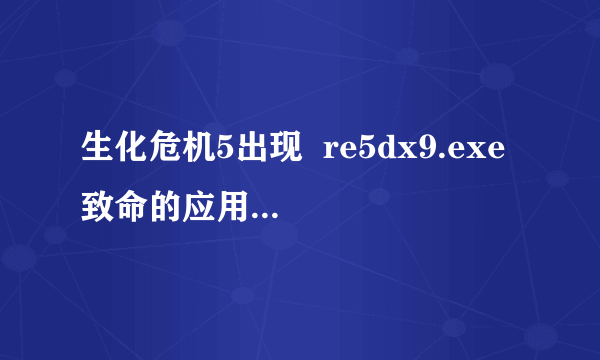 生化危机5出现 re5dx9.exe 致命的应用...